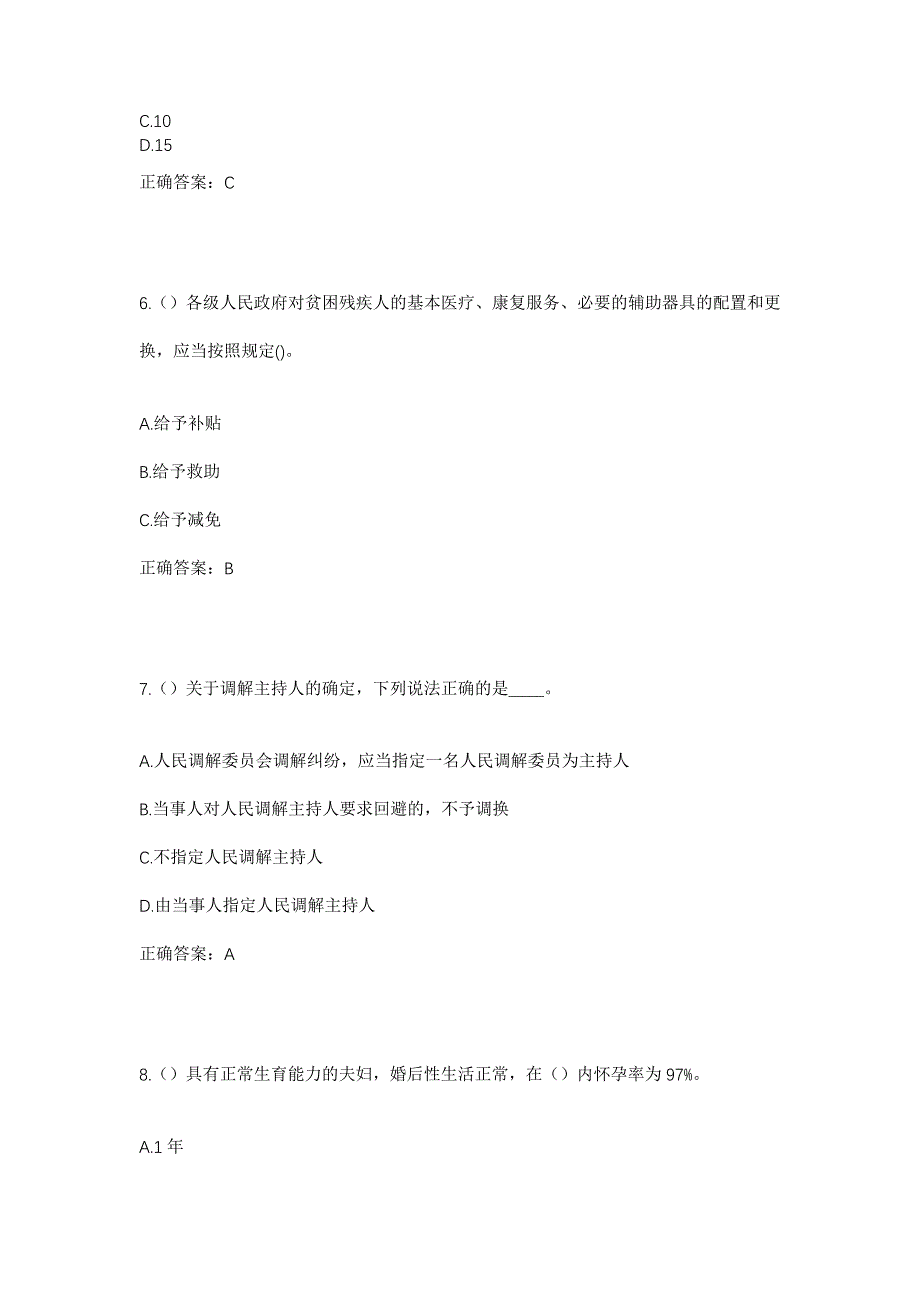 C.10
D.15

正确答案：C

6.（）各级人民政府对贫困残疾人的基本医疗、康复服务、必要的辅助器具的配置和更换，应当按照规定()。

A.给予补贴

B.给予救助

C.给予减免

正确答案：B

7.（）关于调解主持人的确定，下列说法正确的是____。

A.人民调解委员会调解纠纷，应当指定一名人民调解委员为主持人

B.当事人对人民调解主持人要求回避的，不予调换

C.不指定人民调解主持人

D.由当事人指定人民调解主持人

正确答案：A

8.（）具有正常生育能力的夫妇，婚后性生活正常，在（）内怀孕率为97%。

A.1年